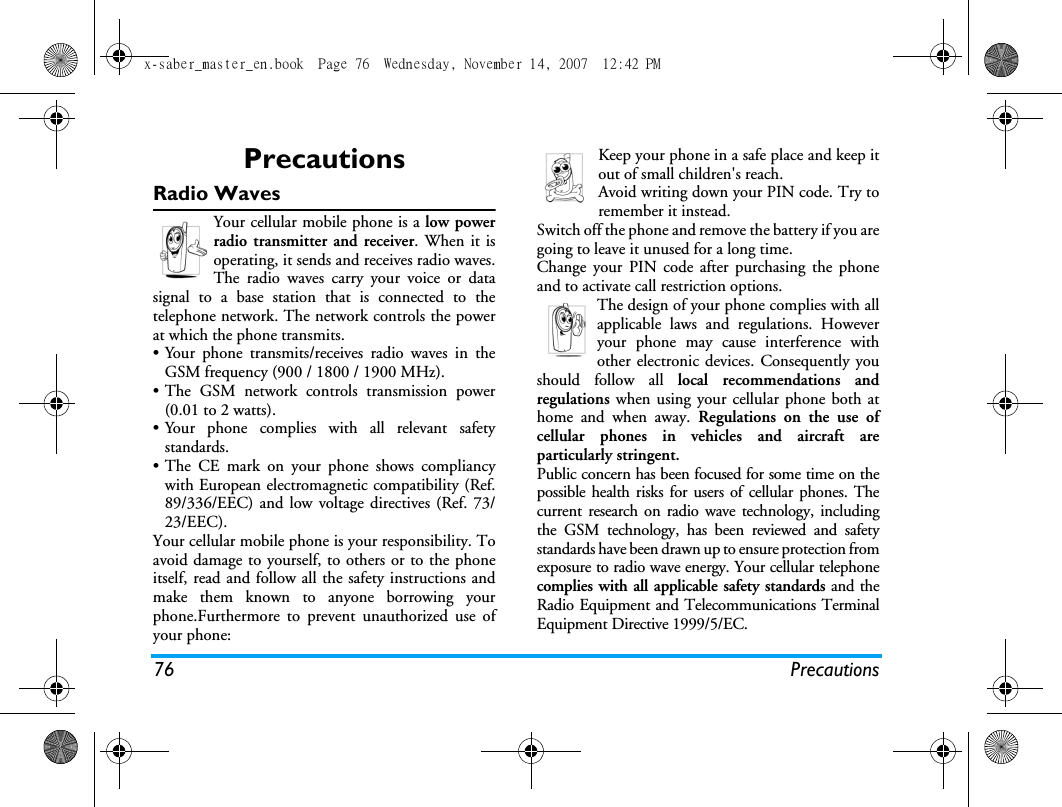 x-saber_master_en.book  Page 76  Wednesday, November 14, 2007  12:42 PM

Precautions

Radio Waves

Your cellular mobile phone is a low power radio transmitter and receiver. When it is operating, it sends and receives radio waves. The radio waves carry your voice or data signal to a base station that is connected to the telephone network. The network controls the power at which the phone transmits.

• Your phone transmits/receives radio waves in the GSM frequency (900 / 1800 / 1900 MHz).
• The GSM network controls transmission power (0.01 to 2 watts).
• Your phone complies with all relevant safety standards.
• The CE mark on your phone shows compliancy with European electromagnetic compatibility (Ref. 89/336/EEC) and low voltage directives (Ref. 73/23/EEC).

Your cellular mobile phone is your responsibility. To avoid damage to yourself, to others or to the phone itself, read and follow all the safety instructions and make them known to anyone borrowing your phone.Furthermore to prevent unauthorized use of your phone:

Keep your phone in a safe place and keep it out of small children's reach.
Avoid writing down your PIN code. Try to remember it instead.

Switch off the phone and remove the battery if you are going to leave it unused for a long time.
Change your PIN code after purchasing the phone and to activate call restriction options.

The design of your phone complies with all applicable laws and regulations. However your phone may cause interference with other electronic devices. Consequently you should follow all local recommendations and regulations when using your cellular phone both at home and when away. Regulations on the use of cellular phones in vehicles and aircraft are particularly stringent.

Public concern has been focused for some time on the possible health risks for users of cellular phones. The current research on radio wave technology, including the GSM technology, has been reviewed and safety standards have been drawn up to ensure protection from exposure to radio wave energy. Your cellular telephone complies with all applicable safety standards and the Radio Equipment and Telecommunications Terminal Equipment Directive 1999/5/EC.

76 Precautions